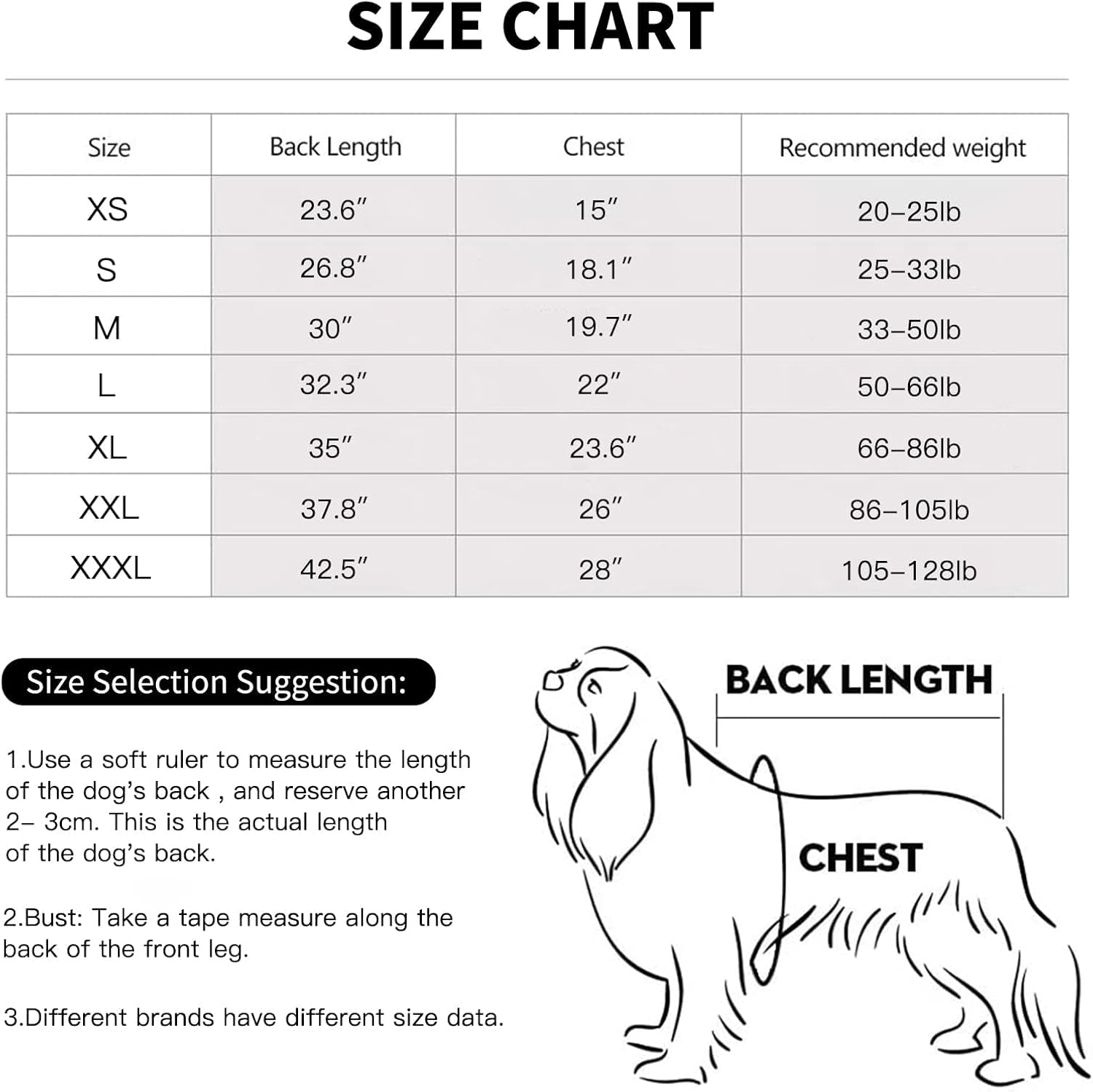 SIZE CHART

| Size | Back Length | Chest | Recommended weight |
|---|---|---|---|
| XS | 23.6″ | 15″ | 20–25lb |
| S | 26.8″ | 18.1″ | 25–33lb |
| M | 30″ | 19.7″ | 33–50lb |
| L | 32.3″ | 22″ | 50–66lb |
| XL | 35″ | 23.6″ | 66–86lb |
| XXL | 37.8″ | 26″ | 86–105lb |
| XXXL | 42.5″ | 28″ | 105–128lb |

Size Selection Suggestion:

1.Use a soft ruler to measure the length of the dog's back , and reserve another 2– 3cm. This is the actual length of the dog's back.

2.Bust: Take a tape measure along the back of the front leg.

3.Different brands have different size data.

BACK LENGTH

CHEST